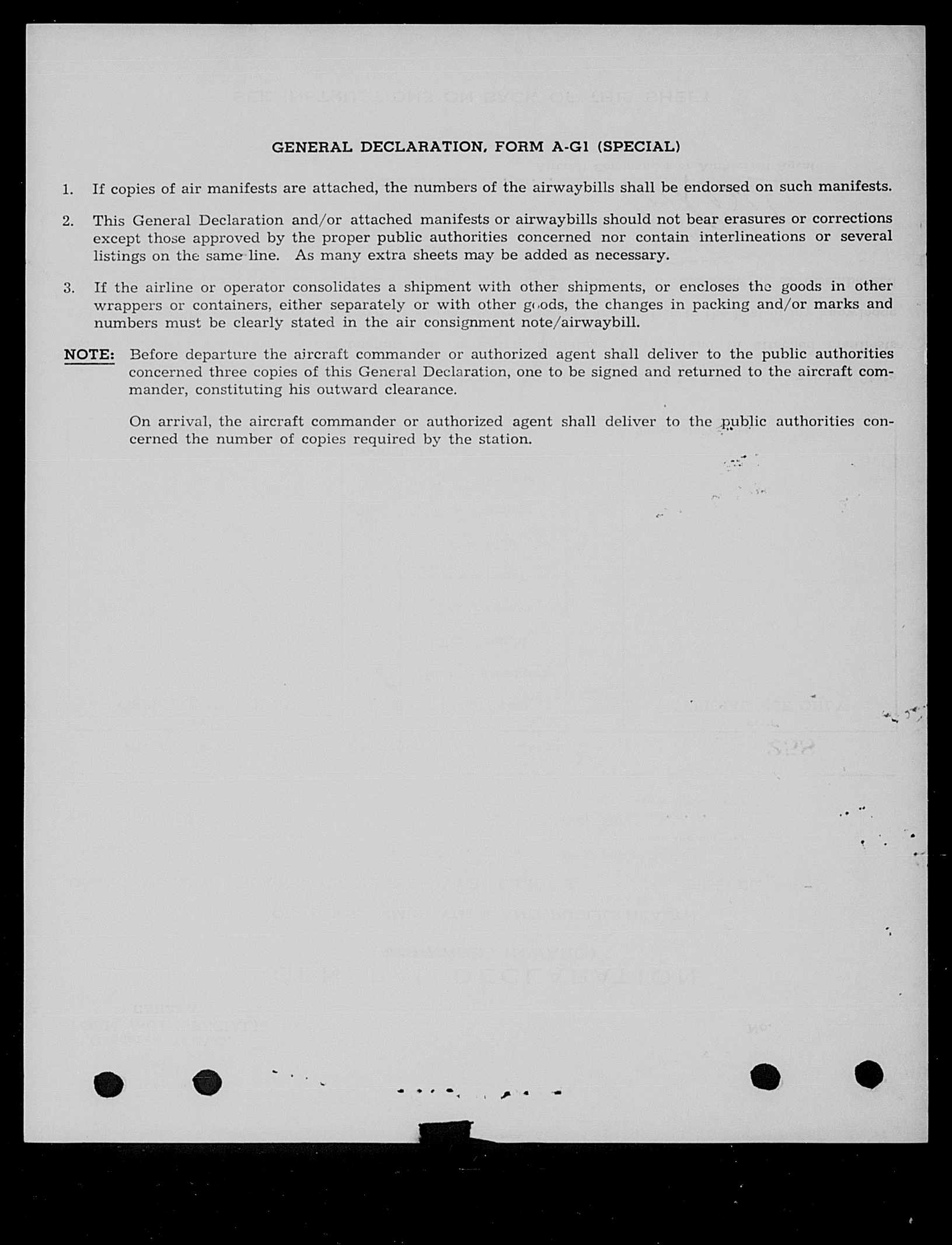 GENERAL DECLARATION, FORM A-G1 (SPECIAL)

1. If copies of air manifests are attached, the numbers of the airwaybills shall be endorsed on such manifests.

2. This General Declaration and/or attached manifests or airwaybills should not bear erasures or corrections except those approved by the proper public authorities concerned nor contain interlineations or several listings on the same line. As many extra sheets may be added as necessary.

3. If the airline or operator consolidates a shipment with other shipments, or encloses the goods in other wrappers or containers, either separately or with other goods, the changes in packing and/or marks and numbers must be clearly stated in the air consignment note/airwaybill.

NOTE: Before departure the aircraft commander or authorized agent shall deliver to the public authorities concerned three copies of this General Declaration, one to be signed and returned to the aircraft commander, constituting his outward clearance.

On arrival, the aircraft commander or authorized agent shall deliver to the public authorities concerned the number of copies required by the station.